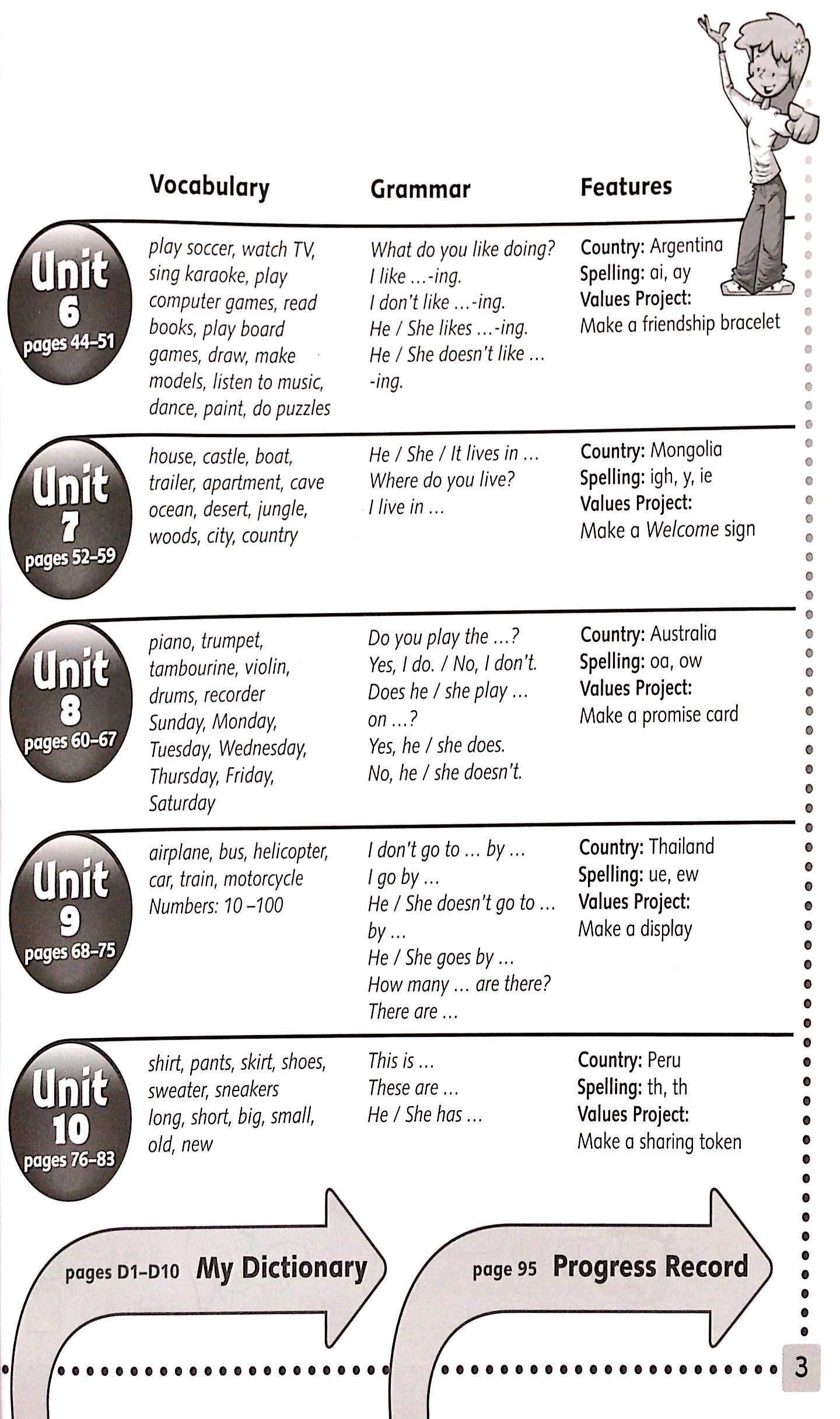 | | Vocabulary | Grammar | Features |
|---|---|---|---|
| Unit 6 pages 44–51 | play soccer, watch TV, sing karaoke, play computer games, read books, play board games, draw, make models, listen to music, dance, paint, do puzzles | What do you like doing? I like ...-ing. I don't like ...-ing. He / She likes ...-ing. He / She doesn't like ... -ing. | Country: Argentina Spelling: ai, ay Values Project: Make a friendship bracelet |
| Unit 7 pages 52–59 | house, castle, boat, trailer, apartment, cave ocean, desert, jungle, woods, city, country | He / She / It lives in ... Where do you live? I live in ... | Country: Mongolia Spelling: igh, y, ie Values Project: Make a Welcome sign |
| Unit 8 pages 60–67 | piano, trumpet, tambourine, violin, drums, recorder Sunday, Monday, Tuesday, Wednesday, Thursday, Friday, Saturday | Do you play the ...? Yes, I do. / No, I don't. Does he / she play ... on ...? Yes, he / she does. No, he / she doesn't. | Country: Australia Spelling: oa, ow Values Project: Make a promise card |
| Unit 9 pages 68–75 | airplane, bus, helicopter, car, train, motorcycle Numbers: 10 –100 | I don't go to ... by ... I go by ... He / She doesn't go to ... by ... He / She goes by ... How many ... are there? There are ... | Country: Thailand Spelling: ue, ew Values Project: Make a display |
| Unit 10 pages 76–83 | shirt, pants, skirt, shoes, sweater, sneakers long, short, big, small, old, new | This is ... These are ... He / She has ... | Country: Peru Spelling: th, th Values Project: Make a sharing token |

pages D1–D10 My Dictionary

page 95 Progress Record

3